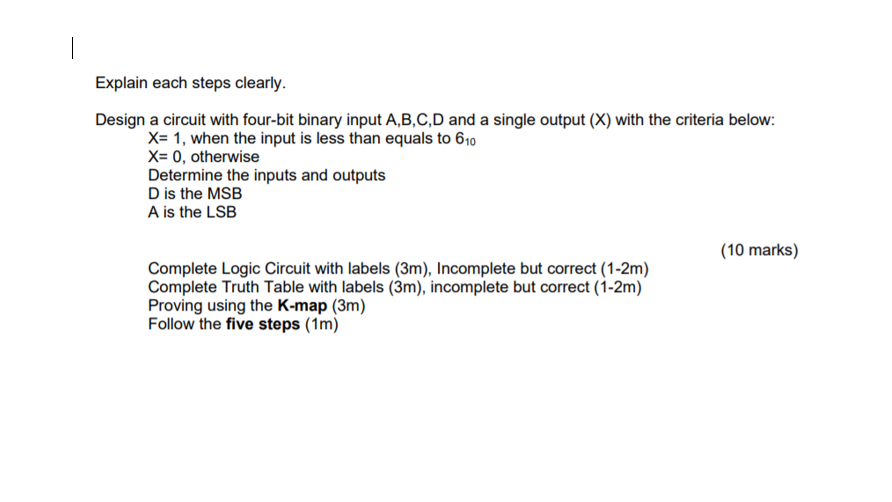 Explain each steps clearly.

Design a circuit with four-bit binary input A,B,C,D and a single output (X) with the criteria below:
X= 1, when the input is less than equals to $6_{10}$
X= 0, otherwise
Determine the inputs and outputs
D is the MSB
A is the LSB

(10 marks)

Complete Logic Circuit with labels (3m), Incomplete but correct (1-2m)
Complete Truth Table with labels (3m), incomplete but correct (1-2m)
Proving using the K-map (3m)
Follow the five steps (1m)